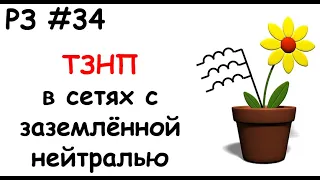 РЗ #34

ТЗНП

в сетях с заземлённой нейтралью